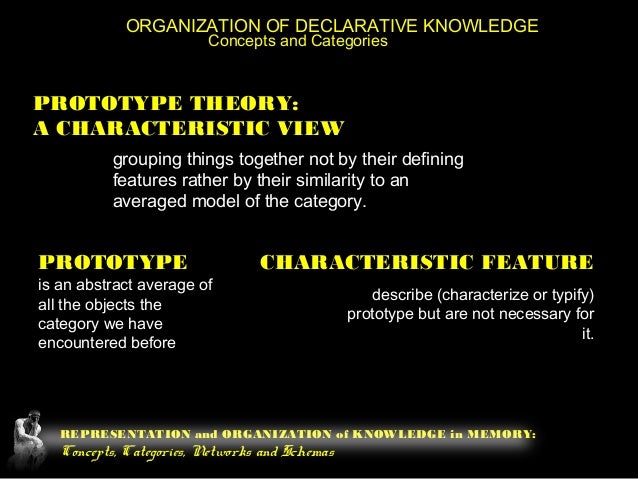 ORGANIZATION OF DECLARATIVE KNOWLEDGE
Concepts and Categories

PROTOTYPE THEORY:
A CHARACTERISTIC VIEW

grouping things together not by their defining features rather by their similarity to an averaged model of the category.

PROTOTYPE
is an abstract average of all the objects the category we have encountered before

CHARACTERISTIC FEATURE
describe (characterize or typify) prototype but are not necessary for it.

REPRESENTATION and ORGANIZATION of KNOWLEDGE in MEMORY:
Concepts, Categories, Networks and Schemas